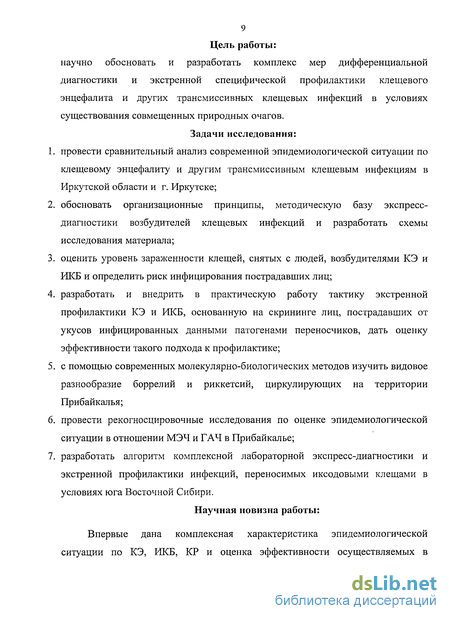 9

Цель работы:

научно обосновать и разработать комплекс мер дифференциальной диагностики и экстренной специфической профилактики клещевого энцефалита и других трансмиссивных клещевых инфекций в условиях существования совмещенных природных очагов.

Задачи исследования:

1. провести сравнительный анализ современной эпидемиологической ситуации по клещевому энцефалиту и другим трансмиссивным клещевым инфекциям в Иркутской области и г. Иркутске;

2. обосновать организационные принципы, методическую базу экспресс-диагностики возбудителей клещевых инфекций и разработать схемы исследования материала;

3. оценить уровень зараженности клещей, снятых с людей, возбудителями КЭ и ИКБ и определить риск инфицирования пострадавших лиц;

4. разработать и внедрить в практическую работу тактику экстренной профилактики КЭ и ИКБ, основанную на скрининге лиц, пострадавших от укусов инфицированных данными патогенами переносчиков, дать оценку эффективности такого подхода к профилактике;

5. с помощью современных молекулярно-биологических методов изучить видовое разнообразие боррелий и риккетсий, циркулирующих на территории Прибайкалья;

6. провести рекогносцировочные исследования по оценке эпидемиологической ситуации в отношении МЭЧ и ГАЧ в Прибайкалье;

7. разработать алгоритм комплексной лабораторной экспресс-диагностики и экстренной профилактики инфекций, переносимых иксодовыми клещами в условиях юга Восточной Сибири.

Научная новизна работы:

Впервые дана комплексная характеристика эпидемиологической ситуации по КЭ, ИКБ, КР и оценка эффективности осуществляемых в

dsLib.net
библиотека диссертаций